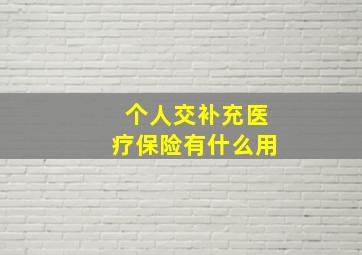 个人交补充医疗保险有什么用